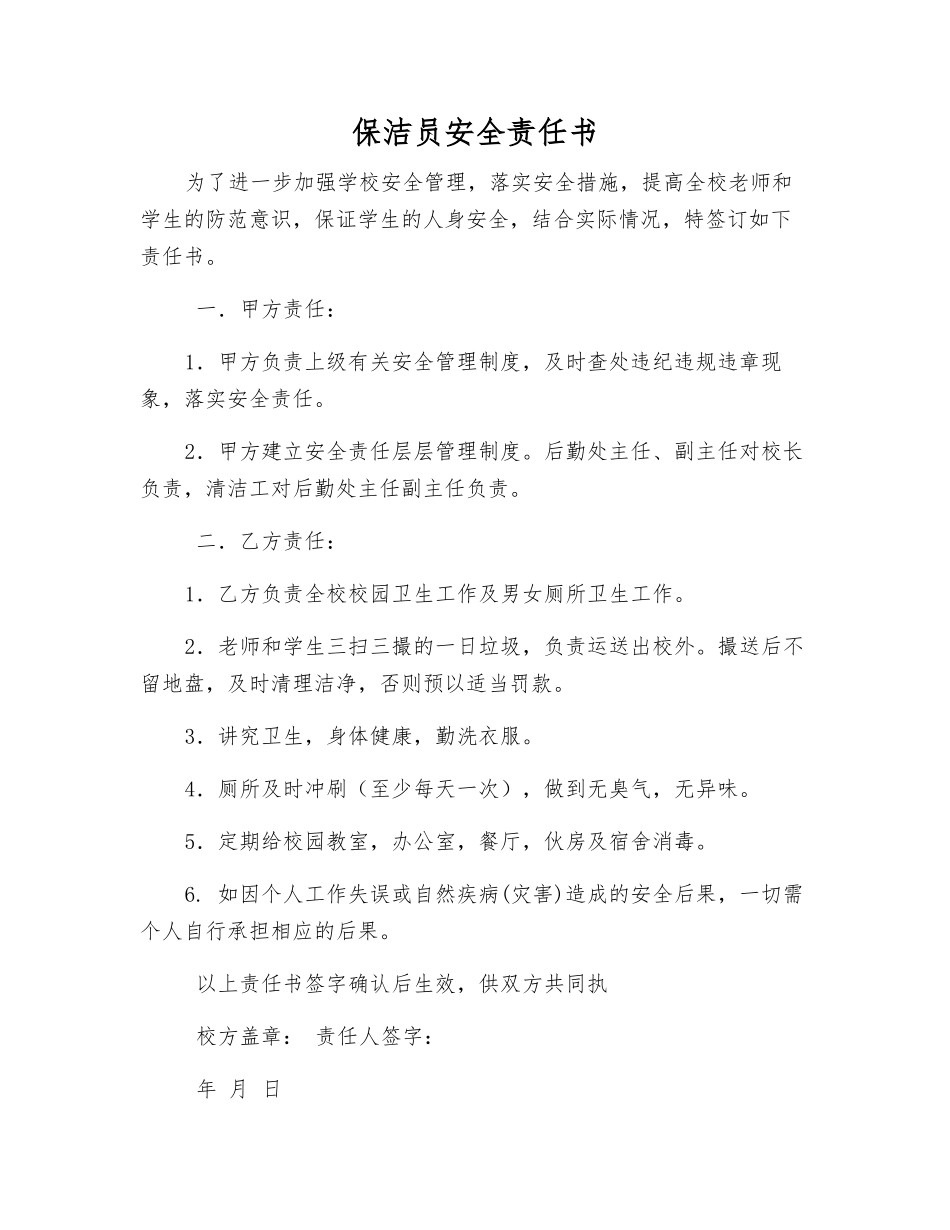 保洁员安全责任书

为了进一步加强学校安全管理，落实安全措施，提高全校老师和学生的防范意识，保证学生的人身安全，结合实际情况，特签订如下责任书。

一．甲方责任：

1．甲方负责上级有关安全管理制度，及时查处违纪违规违章现象，落实安全责任。

2．甲方建立安全责任层层管理制度。后勤处主任、副主任对校长负责，清洁工对后勤处主任副主任负责。

二．乙方责任：

1．乙方负责全校校园卫生工作及男女厕所卫生工作。

2．老师和学生三扫三撮的一日垃圾，负责运送出校外。撮送后不留地盘，及时清理洁净，否则预以适当罚款。

3．讲究卫生，身体健康，勤洗衣服。

4．厕所及时冲刷（至少每天一次），做到无臭气，无异味。

5．定期给校园教室，办公室，餐厅，伙房及宿舍消毒。

6. 如因个人工作失误或自然疾病(灾害)造成的安全后果，一切需个人自行承担相应的后果。

以上责任书签字确认后生效，供双方共同执

校方盖章： 责任人签字：

年 月 日